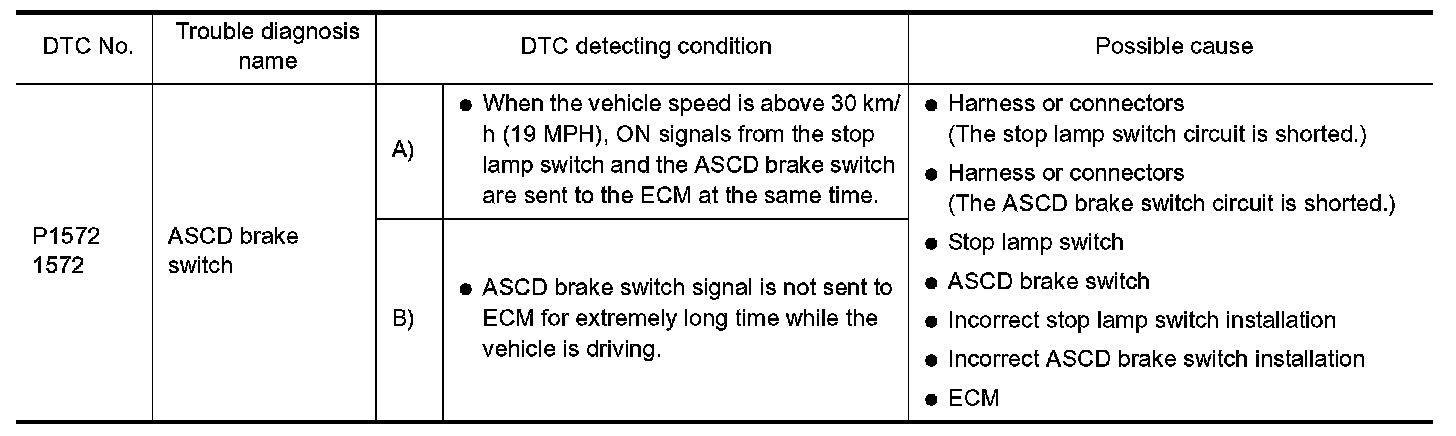 | DTC No. | Trouble diagnosis name | DTC detecting condition | | Possible cause |
|---|---|---|---|---|
| P1572 1572 | ASCD brake switch | A) | ● When the vehicle speed is above 30 km/h (19 MPH), ON signals from the stop lamp switch and the ASCD brake switch are sent to the ECM at the same time. | ● Harness or connectors (The stop lamp switch circuit is shorted.) ● Harness or connectors (The ASCD brake switch circuit is shorted.) ● Stop lamp switch ● ASCD brake switch ● Incorrect stop lamp switch installation ● Incorrect ASCD brake switch installation ● ECM |
| | | B) | ● ASCD brake switch signal is not sent to ECM for extremely long time while the vehicle is driving. | |